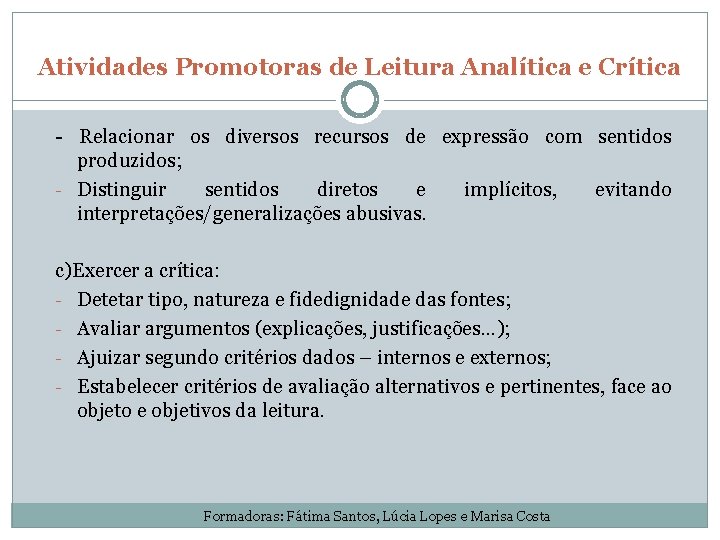 Atividades Promotoras de Leitura Analítica e Crítica

- Relacionar os diversos recursos de expressão com sentidos produzidos;
- Distinguir sentidos diretos e implícitos, evitando interpretações/generalizações abusivas.

c)Exercer a crítica:
- Detetar tipo, natureza e fidedignidade das fontes;
- Avaliar argumentos (explicações, justificações…);
- Ajuizar segundo critérios dados – internos e externos;
- Estabelecer critérios de avaliação alternativos e pertinentes, face ao objeto e objetivos da leitura.

Formadoras: Fátima Santos, Lúcia Lopes e Marisa Costa